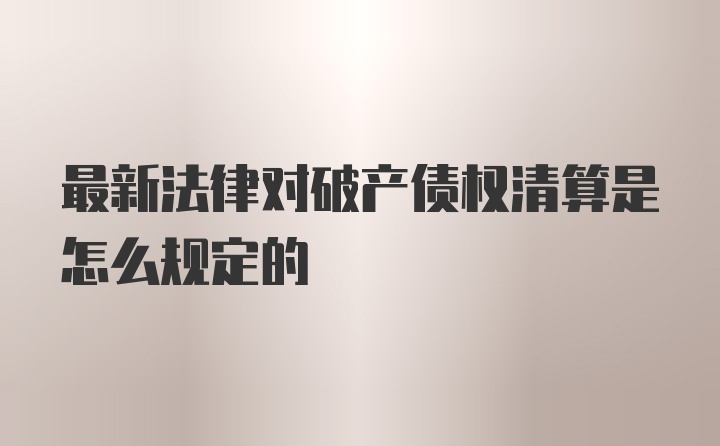 最新法律对破产债权清算是怎么规定的